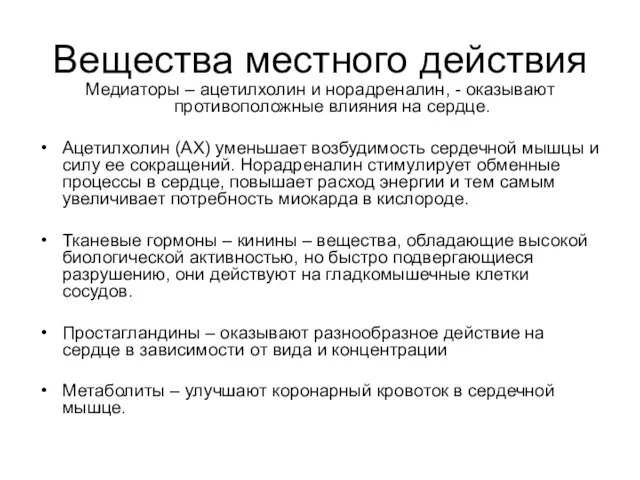 Вещества местного действия

Медиаторы – ацетилхолин и норадреналин, - оказывают противоположные влияния на сердце.

• Ацетилхолин (АХ) уменьшает возбудимость сердечной мышцы и силу ее сокращений. Норадреналин стимулирует обменные процессы в сердце, повышает расход энергии и тем самым увеличивает потребность миокарда в кислороде.

• Тканевые гормоны – кинины – вещества, обладающие высокой биологической активностью, но быстро подвергающиеся разрушению, они действуют на гладкомышечные клетки сосудов.

• Простагландины – оказывают разнообразное действие на сердце в зависимости от вида и концентрации

• Метаболиты – улучшают коронарный кровоток в сердечной мышце.